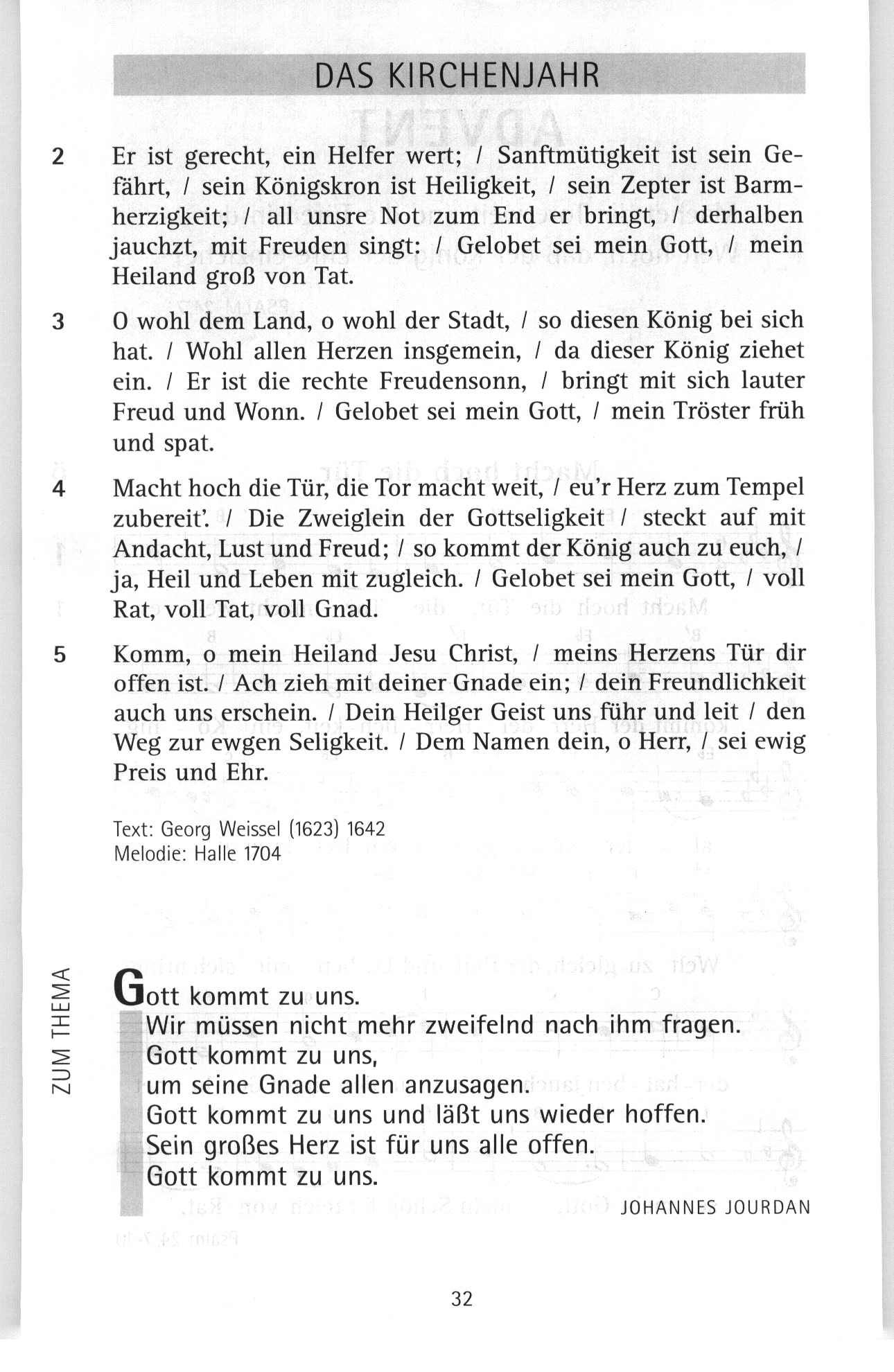 DAS KIRCHENJAHR

2 Er ist gerecht, ein Helfer wert; / Sanftmütigkeit ist sein Gefährt, / sein Königskron ist Heiligkeit, / sein Zepter ist Barmherzigkeit; / all unsre Not zum End er bringt, / derhalben jauchzt, mit Freuden singt: / Gelobet sei mein Gott, / mein Heiland groß von Tat.

3 O wohl dem Land, o wohl der Stadt, / so diesen König bei sich hat. / Wohl allen Herzen insgemein, / da dieser König ziehet ein. / Er ist die rechte Freudensonn, / bringt mit sich lauter Freud und Wonn. / Gelobet sei mein Gott, / mein Tröster früh und spat.

4 Macht hoch die Tür, die Tor macht weit, / eu'r Herz zum Tempel zubereit'. / Die Zweiglein der Gottseligkeit / steckt auf mit Andacht, Lust und Freud; / so kommt der König auch zu euch, / ja, Heil und Leben mit zugleich. / Gelobet sei mein Gott, / voll Rat, voll Tat, voll Gnad.

5 Komm, o mein Heiland Jesu Christ, / meins Herzens Tür dir offen ist. / Ach zieh mit deiner Gnade ein; / dein Freundlichkeit auch uns erschein. / Dein Heilger Geist uns führ und leit / den Weg zur ewgen Seligkeit. / Dem Namen dein, o Herr, / sei ewig Preis und Ehr.

Text: Georg Weissel (1623) 1642
Melodie: Halle 1704

ZUM THEMA

Gott kommt zu uns.
Wir müssen nicht mehr zweifelnd nach ihm fragen.
Gott kommt zu uns,
um seine Gnade allen anzusagen.
Gott kommt zu uns und läßt uns wieder hoffen.
Sein großes Herz ist für uns alle offen.
Gott kommt zu uns.

JOHANNES JOURDAN

32